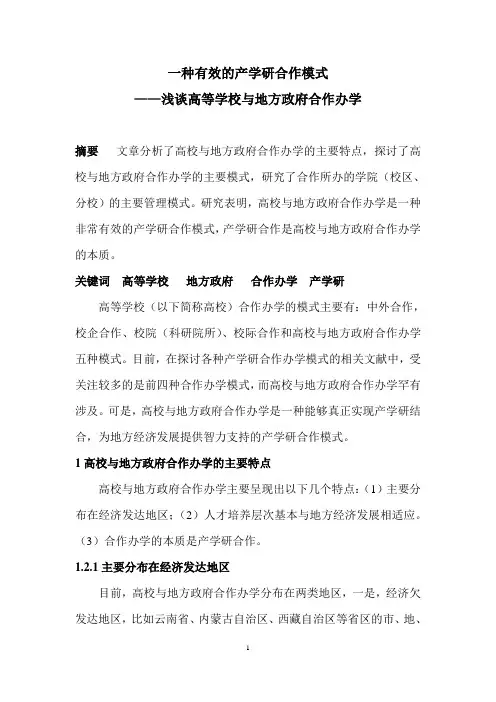 一种有效的产学研合作模式
——浅谈高等学校与地方政府合作办学

摘要　文章分析了高校与地方政府合作办学的主要特点，探讨了高校与地方政府合作办学的主要模式，研究了合作所办的学院（校区、分校）的主要管理模式。研究表明，高校与地方政府合作办学是一种非常有效的产学研合作模式，产学研合作是高校与地方政府合作办学的本质。

关键词　高等学校　地方政府　合作办学　产学研

高等学校（以下简称高校）合作办学的模式主要有：中外合作，校企合作、校院（科研院所）、校际合作和高校与地方政府合作办学五种模式。目前，在探讨各种产学研合作办学模式的相关文献中，受关注较多的是前四种合作办学模式，而高校与地方政府合作办学罕有涉及。可是，高校与地方政府合作办学是一种能够真正实现产学研结合，为地方经济发展提供智力支持的产学研合作模式。

1 高校与地方政府合作办学的主要特点

高校与地方政府合作办学主要呈现出以下几个特点：（1）主要分布在经济发达地区；（2）人才培养层次基本与地方经济发展相适应。（3）合作办学的本质是产学研合作。

1.2.1 主要分布在经济发达地区

目前，高校与地方政府合作办学分布在两类地区，一是，经济欠发达地区，比如云南省、内蒙古自治区、西藏自治区等省区的市、地、

1